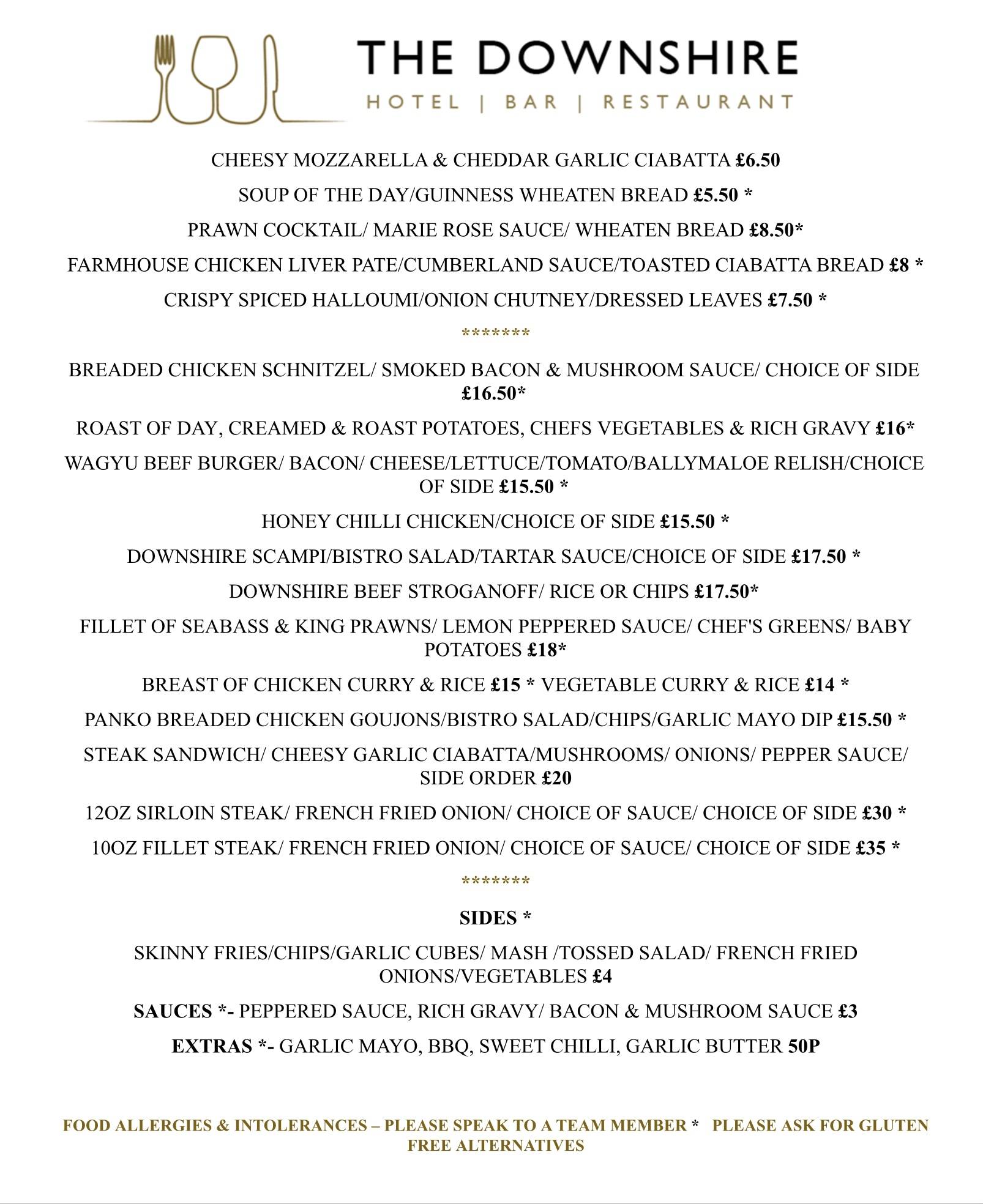 THE DOWNSHIRE
HOTEL | BAR | RESTAURANT

CHEESY MOZZARELLA & CHEDDAR GARLIC CIABATTA £6.50

SOUP OF THE DAY/GUINNESS WHEATEN BREAD £5.50 *

PRAWN COCKTAIL/ MARIE ROSE SAUCE/ WHEATEN BREAD £8.50*

FARMHOUSE CHICKEN LIVER PATE/CUMBERLAND SAUCE/TOASTED CIABATTA BREAD £8 *

CRISPY SPICED HALLOUMI/ONION CHUTNEY/DRESSED LEAVES £7.50 *

*******

BREADED CHICKEN SCHNITZEL/ SMOKED BACON & MUSHROOM SAUCE/ CHOICE OF SIDE £16.50*

ROAST OF DAY, CREAMED & ROAST POTATOES, CHEFS VEGETABLES & RICH GRAVY £16*

WAGYU BEEF BURGER/ BACON/ CHEESE/LETTUCE/TOMATO/BALLYMALOE RELISH/CHOICE OF SIDE £15.50 *

HONEY CHILLI CHICKEN/CHOICE OF SIDE £15.50 *

DOWNSHIRE SCAMPI/BISTRO SALAD/TARTAR SAUCE/CHOICE OF SIDE £17.50 *

DOWNSHIRE BEEF STROGANOFF/ RICE OR CHIPS £17.50*

FILLET OF SEABASS & KING PRAWNS/ LEMON PEPPERED SAUCE/ CHEF'S GREENS/ BABY POTATOES £18*

BREAST OF CHICKEN CURRY & RICE £15 * VEGETABLE CURRY & RICE £14 *

PANKO BREADED CHICKEN GOUJONS/BISTRO SALAD/CHIPS/GARLIC MAYO DIP £15.50 *

STEAK SANDWICH/ CHEESY GARLIC CIABATTA/MUSHROOMS/ ONIONS/ PEPPER SAUCE/ SIDE ORDER £20

12OZ SIRLOIN STEAK/ FRENCH FRIED ONION/ CHOICE OF SAUCE/ CHOICE OF SIDE £30 *

10OZ FILLET STEAK/ FRENCH FRIED ONION/ CHOICE OF SAUCE/ CHOICE OF SIDE £35 *

*******

SIDES *

SKINNY FRIES/CHIPS/GARLIC CUBES/ MASH /TOSSED SALAD/ FRENCH FRIED ONIONS/VEGETABLES £4

SAUCES *- PEPPERED SAUCE, RICH GRAVY/ BACON & MUSHROOM SAUCE £3

EXTRAS *- GARLIC MAYO, BBQ, SWEET CHILLI, GARLIC BUTTER 50P

FOOD ALLERGIES & INTOLERANCES – PLEASE SPEAK TO A TEAM MEMBER * PLEASE ASK FOR GLUTEN FREE ALTERNATIVES